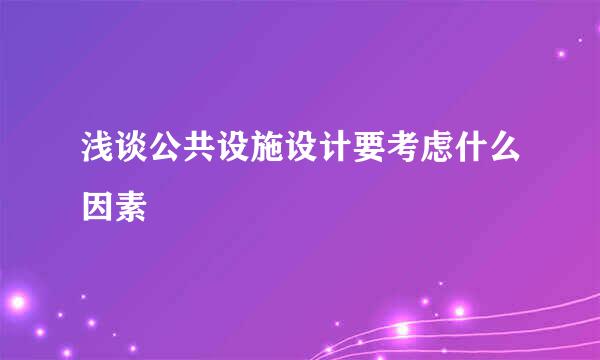 浅谈公共设施设计要考虑什么因素